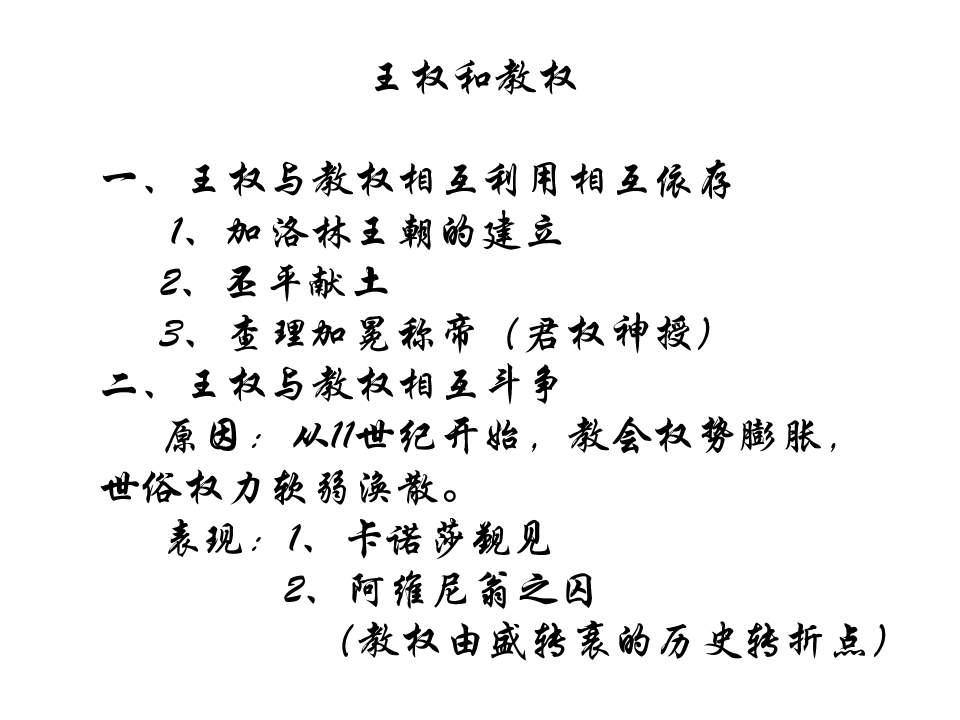 王权和教权

一、王权与教权相互利用相互依存

1、加洛林王朝的建立

2、丕平献土

3、查理加冕称帝（君权神授）

二、王权与教权相互斗争

原因：从11世纪开始，教会权势膨胀，世俗权力软弱涣散。

表现：1、卡诺莎觐见

2、阿维尼翁之囚

（教权由盛转衰的历史转折点）